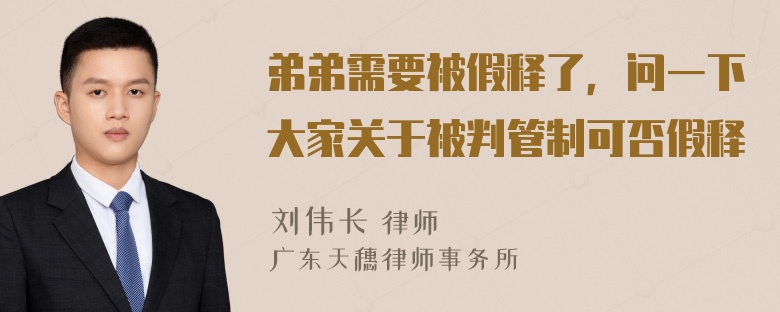 弟弟需要被假释了，问一下大家关于被判管制可否假释

刘伟长 律师
广东天穗律师事务所